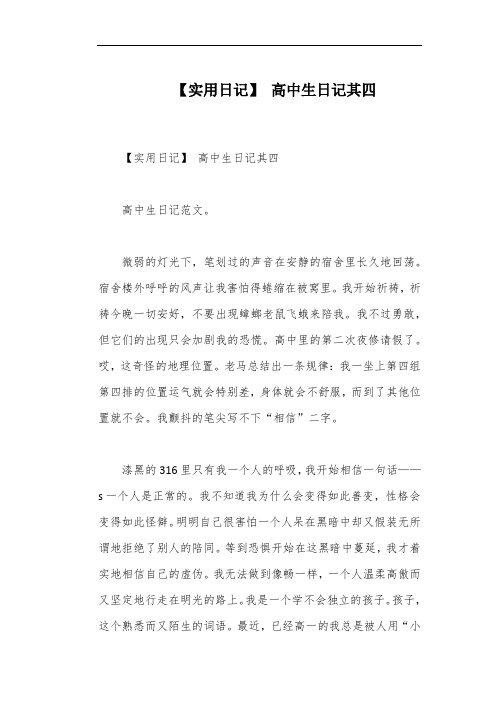 【实用日记】 高中生日记其四

【实用日记】 高中生日记其四

高中生日记范文。

微弱的灯光下，笔划过的声音在安静的宿舍里长久地回荡。宿舍楼外呼呼的风声让我害怕得蜷缩在被窝里。我开始祈祷，祈祷今晚一切安好，不要出现蟑螂老鼠飞蛾来陪我。我不过勇敢，但它们的出现只会加剧我的恐慌。高中里的第二次夜修请假了。哎，这奇怪的地理位置。老马总结出一条规律：我一坐上第四组第四排的位置运气就会特别差，身体就会不舒服，而到了其他位置就不会。我颤抖的笔尖写不下“相信”二字。

漆黑的316里只有我一个人的呼吸，我开始相信一句话——s一个人是正常的。我不知道我为什么会变得如此善变，性格会变得如此怪僻。明明自己很害怕一个人呆在黑暗中却又假装无所谓地拒绝了别人的陪同。等到恐惧开始在这黑暗中蔓延，我才着实地相信自己的虚伪。我无法做到像畅一样，一个人温柔高傲而又坚定地行走在明光的路上。我是一个学不会独立的孩子。孩子，这个熟悉而又陌生的词语。最近，已经高一的我总是被人用“小